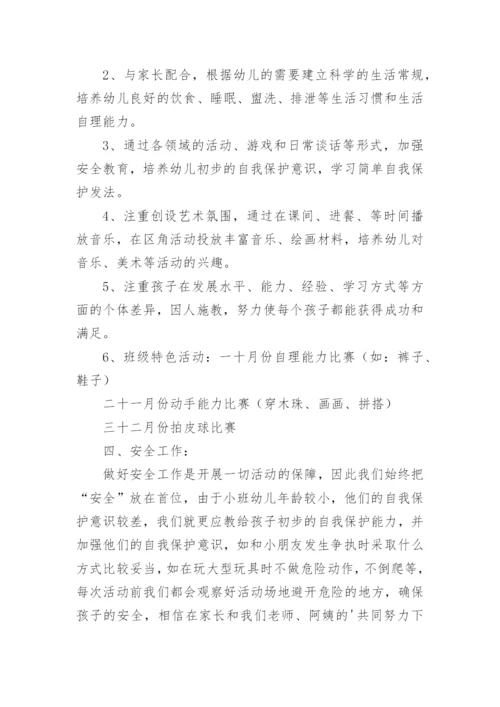 2、与家长配合，根据幼儿的需要建立科学的生活常规，培养幼儿良好的饮食、睡眠、盥洗、排泄等生活习惯和生活自理能力。

3、通过各领域的活动、游戏和日常谈话等形式，加强安全教育，培养幼儿初步的自我保护意识，学习简单自我保护发法。

4、注重创设艺术氛围，通过在课间、进餐、等时间播放音乐，在区角活动投放丰富音乐、绘画材料，培养幼儿对音乐、美术等活动的兴趣。

5、注重孩子在发展水平、能力、经验、学习方式等方面的个体差异，因人施教，努力使每个孩子都能获得成功和满足。

6、班级特色活动：一十月份自理能力比赛（如：裤子、鞋子）

二十一月份动手能力比赛（穿木珠、画画、拼搭）

三十二月份拍皮球比赛

四、安全工作：

做好安全工作是开展一切活动的保障，因此我们始终把“安全”放在首位，由于小班幼儿年龄较小，他们的自我保护意识较差，我们就更应教给孩子初步的自我保护能力，并加强他们的自我保护意识，如和小朋友发生争执时采取什么方式比较妥当，如在玩大型玩具时不做危险动作，不倒爬等，每次活动前我们都会观察好活动场地避开危险的地方，确保孩子的安全，相信在家长和我们老师、阿姨的'共同努力下